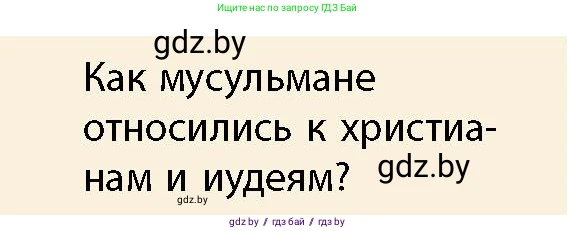 Ищите нас по запросу ГДЗ Бай

gdz.by

Как мусульмане относились к христианам и иудеям?

gdz.by

gdz.by

gdz.by / гдз бай / гдз by